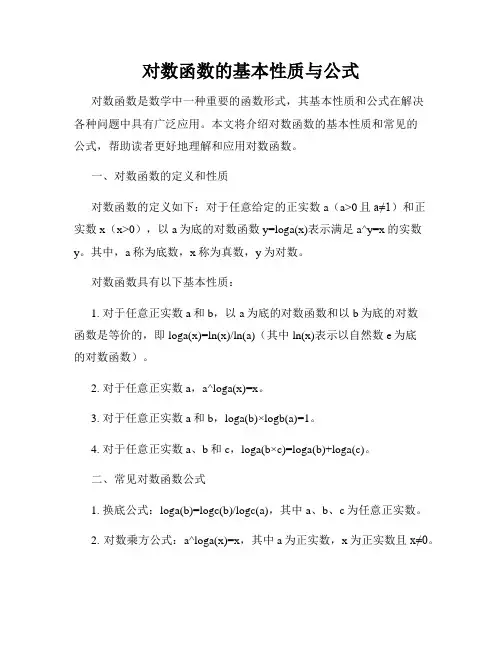 对数函数的基本性质与公式

对数函数是数学中一种重要的函数形式，其基本性质和公式在解决各种问题中具有广泛应用。本文将介绍对数函数的基本性质和常见的公式，帮助读者更好地理解和应用对数函数。

一、对数函数的定义和性质

对数函数的定义如下：对于任意给定的正实数 a（a>0 且 a≠1）和正实数 x（x>0），以 a 为底的对数函数 y=loga(x)表示满足 a^y=x 的实数 y。其中，a 称为底数，x 称为真数，y 为对数。

对数函数具有以下基本性质：

1. 对于任意正实数 a 和 b，以 a 为底的对数函数和以 b 为底的对数函数是等价的，即 loga(x)=ln(x)/ln(a)（其中 ln(x)表示以自然数 e 为底的对数函数）。

2. 对于任意正实数 a，a^loga(x)=x。

3. 对于任意正实数 a 和 b，loga(b)×logb(a)=1。

4. 对于任意正实数 a、b 和 c，loga(b×c)=loga(b)+loga(c)。

二、常见对数函数公式

1. 换底公式：loga(b)=logc(b)/logc(a)，其中 a、b、c 为任意正实数。

2. 对数乘方公式：a^loga(x)=x，其中 a 为正实数，x 为正实数且 x≠0。